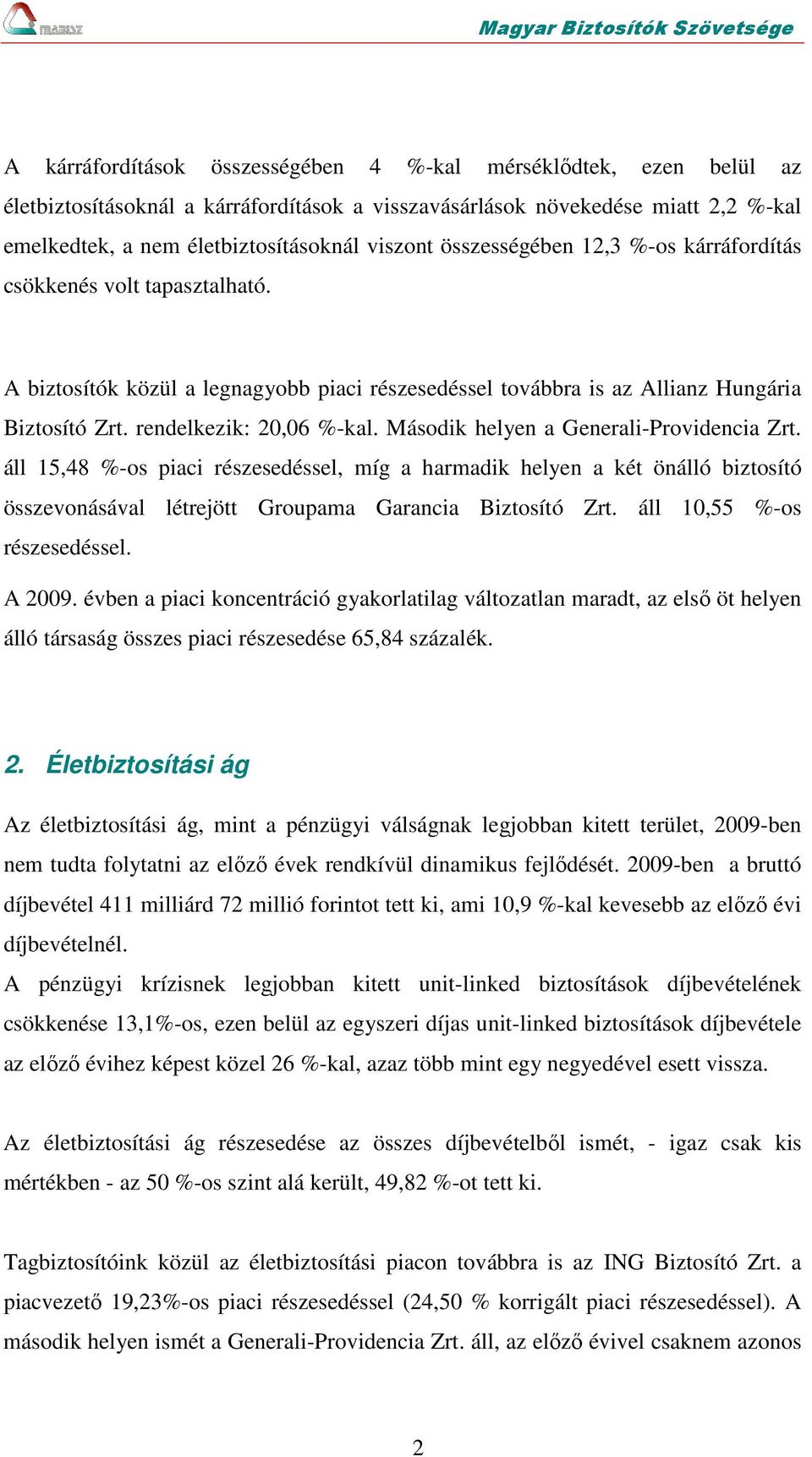 MABISZ

Magyar Biztosítók Szövetsége

A kárráfordítások összességében 4 %-kal mérséklődtek, ezen belül az életbiztosításoknál a kárráfordítások a visszavásárlások növekedése miatt 2,2 %-kal emelkedtek, a nem életbiztosításoknál viszont összességében 12,3 %-os kárráfordítás csökkenés volt tapasztalható.

A biztosítók közül a legnagyobb piaci részesedéssel továbbra is az Allianz Hungária Biztosító Zrt. rendelkezik: 20,06 %-kal. Második helyen a Generali-Providencia Zrt. áll 15,48 %-os piaci részesedéssel, míg a harmadik helyen a két önálló biztosító összevonásával létrejött Groupama Garancia Biztosító Zrt. áll 10,55 %-os részesedéssel.

A 2009. évben a piaci koncentráció gyakorlatilag változatlan maradt, az első öt helyen álló társaság összes piaci részesedése 65,84 százalék.

2. Életbiztosítási ág

Az életbiztosítási ág, mint a pénzügyi válságnak legjobban kitett terület, 2009-ben nem tudta folytatni az előző évek rendkívül dinamikus fejlődését. 2009-ben a bruttó díjbevétel 411 milliárd 72 millió forintot tett ki, ami 10,9 %-kal kevesebb az előző évi díjbevételnél.

A pénzügyi krízisnek legjobban kitett unit-linked biztosítások díjbevételének csökkenése 13,1%-os, ezen belül az egyszeri díjas unit-linked biztosítások díjbevétele az előző évihez képest közel 26 %-kal, azaz több mint egy negyedével esett vissza.

Az életbiztosítási ág részesedése az összes díjbevételből ismét, - igaz csak kis mértékben - az 50 %-os szint alá került, 49,82 %-ot tett ki.

Tagbiztosítóink közül az életbiztosítási piacon továbbra is az ING Biztosító Zrt. a piacvezető 19,23%-os piaci részesedéssel (24,50 % korrigált piaci részesedéssel). A második helyen ismét a Generali-Providencia Zrt. áll, az előző évivel csaknem azonos

2